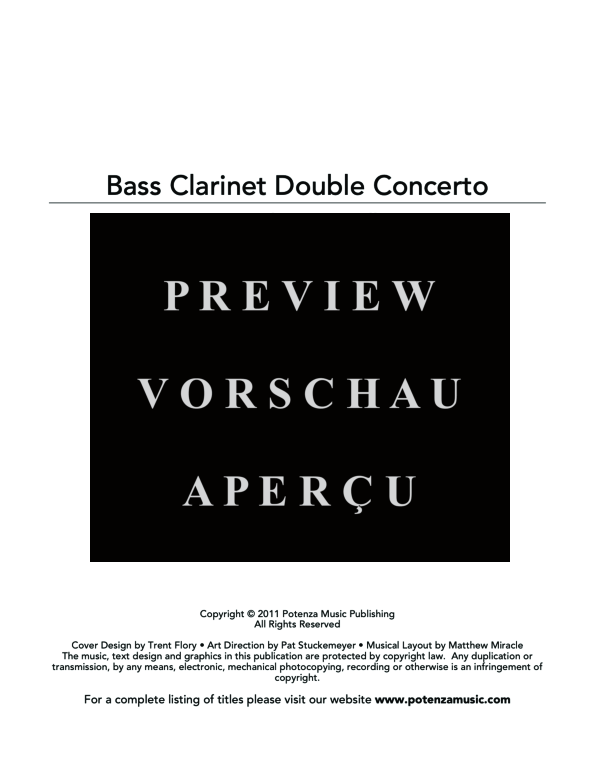 Bass Clarinet Double Concerto

PREVIEW

VORSCHAU

APERÇU

Copyright © 2011 Potenza Music Publishing
All Rights Reserved

Cover Design by Trent Flory • Art Direction by Pat Stuckemeyer • Musical Layout by Matthew Miracle
The music, text design and graphics in this publication are protected by copyright law. Any duplication or transmission, by any means, electronic, mechanical photocopying, recording or otherwise is an infringement of copyright.

For a complete listing of titles please visit our website www.potenzamusic.com